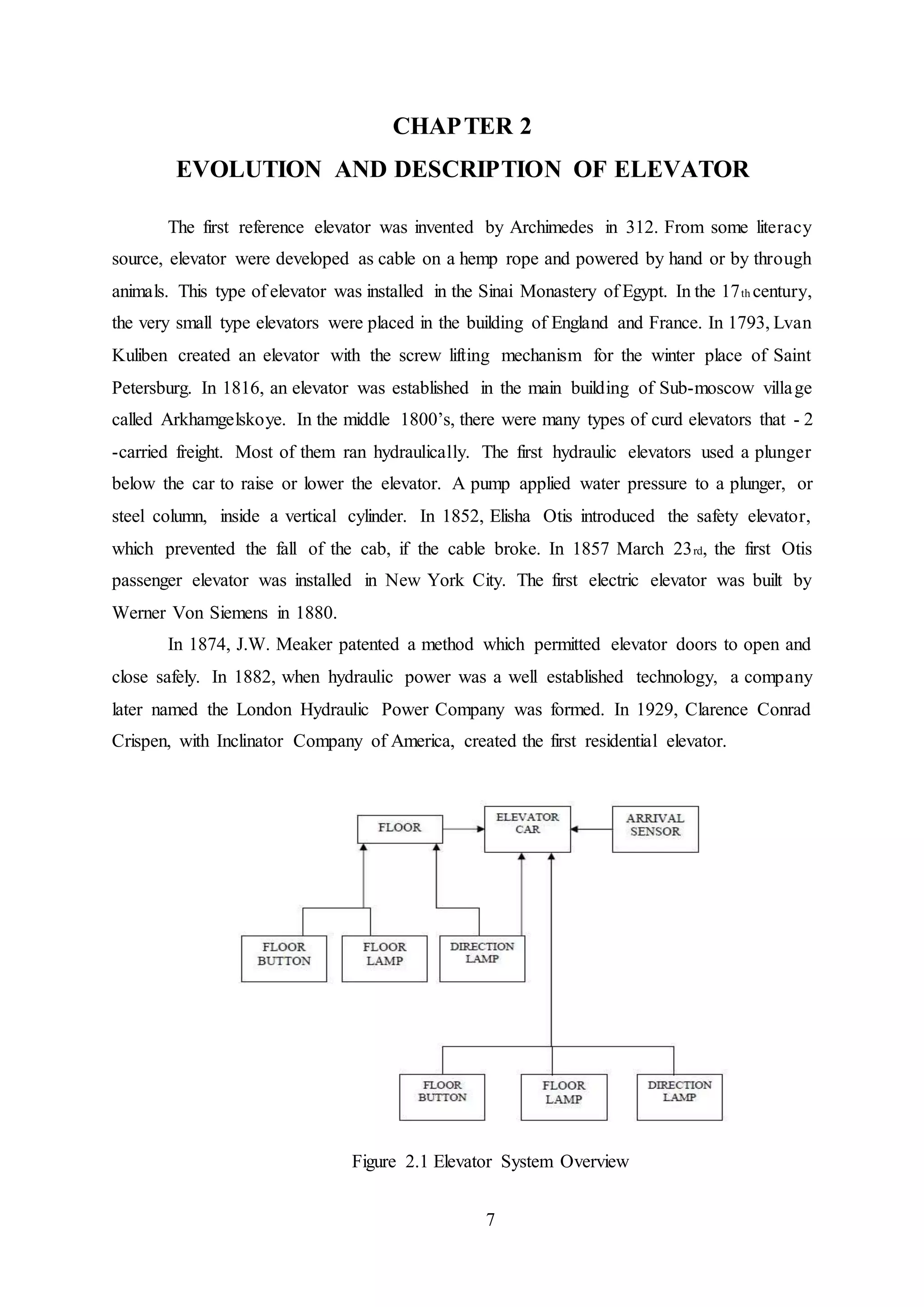 CHAPTER 2
EVOLUTION AND DESCRIPTION OF ELEVATOR

The first reference elevator was invented by Archimedes in 312. From some literacy source, elevator were developed as cable on a hemp rope and powered by hand or by through animals. This type of elevator was installed in the Sinai Monastery of Egypt. In the 17th century, the very small type elevators were placed in the building of England and France. In 1793, Lvan Kuliben created an elevator with the screw lifting mechanism for the winter place of Saint Petersburg. In 1816, an elevator was established in the main building of Sub-moscow village called Arkhamgelskoye. In the middle 1800's, there were many types of curd elevators that - 2 -carried freight. Most of them ran hydraulically. The first hydraulic elevators used a plunger below the car to raise or lower the elevator. A pump applied water pressure to a plunger, or steel column, inside a vertical cylinder. In 1852, Elisha Otis introduced the safety elevator, which prevented the fall of the cab, if the cable broke. In 1857 March 23rd, the first Otis passenger elevator was installed in New York City. The first electric elevator was built by Werner Von Siemens in 1880.

In 1874, J.W. Meaker patented a method which permitted elevator doors to open and close safely. In 1882, when hydraulic power was a well established technology, a company later named the London Hydraulic Power Company was formed. In 1929, Clarence Conrad Crispen, with Inclinator Company of America, created the first residential elevator.

FLOOR
ELEVATOR CAR
ARRIVAL SENSOR
FLOOR BUTTON
FLOOR LAMP
DIRECTION LAMP
FLOOR BUTTON
FLOOR LAMP
DIRECTION LAMP

Figure 2.1 Elevator System Overview

7